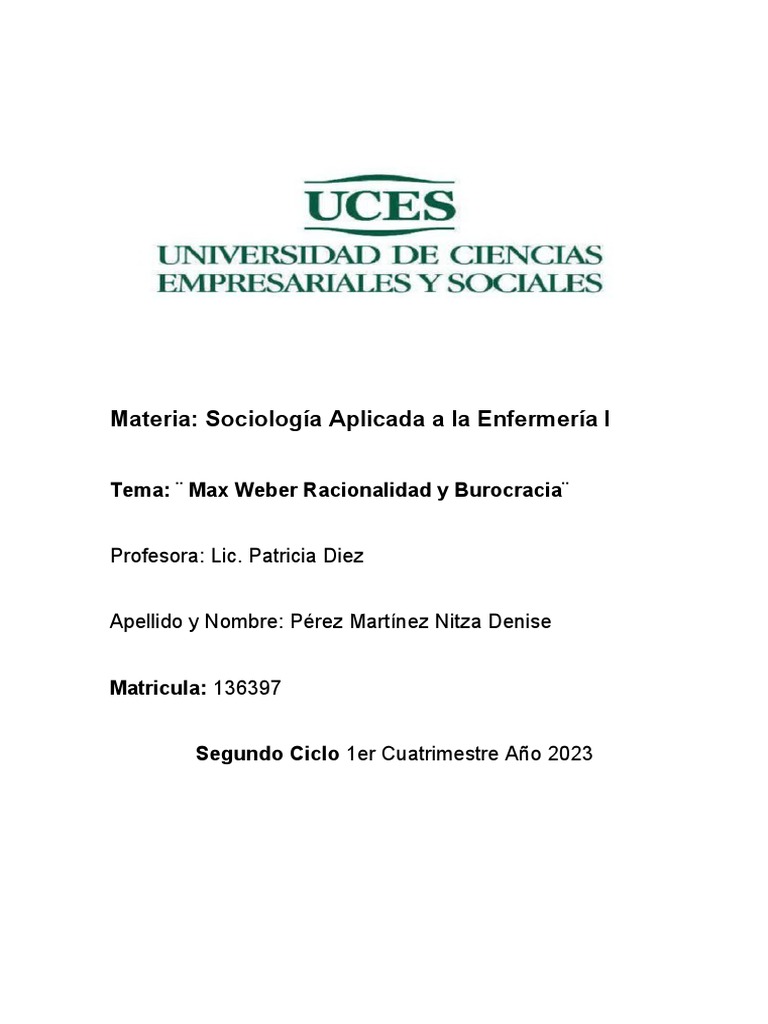 UCES
UNIVERSIDAD DE CIENCIAS EMPRESARIALES Y SOCIALES

Materia: Sociología Aplicada a la Enfermería I

Tema: ¨ Max Weber Racionalidad y Burocracia¨

Profesora: Lic. Patricia Diez

Apellido y Nombre: Pérez Martínez Nitza Denise

Matricula: 136397

Segundo Ciclo 1er Cuatrimestre Año 2023